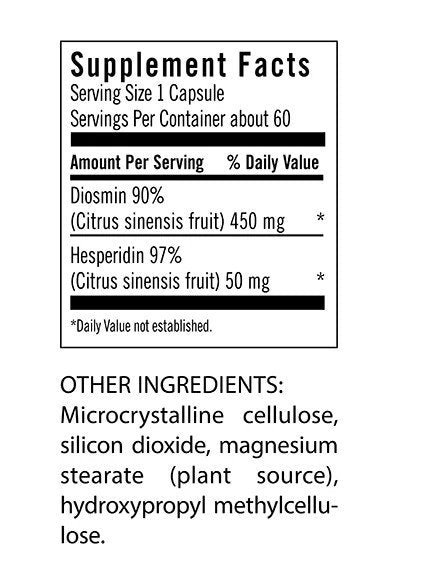 Supplement Facts
Serving Size 1 Capsule
Servings Per Container about 60

| Amount Per Serving | % Daily Value |
|---|---|
| Diosmin 90% (Citrus sinensis fruit) 450 mg | * |
| Hesperidin 97% (Citrus sinensis fruit) 50 mg | * |

*Daily Value not established.

OTHER INGREDIENTS: Microcrystalline cellulose, silicon dioxide, magnesium stearate (plant source), hydroxypropyl methylcellulose.